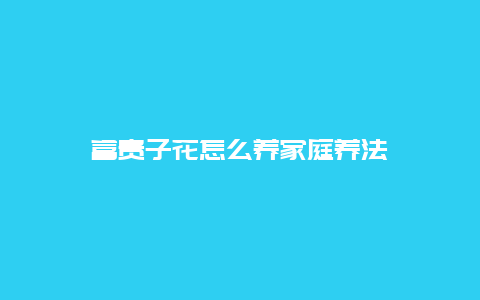 富贵子花怎么养家庭养法